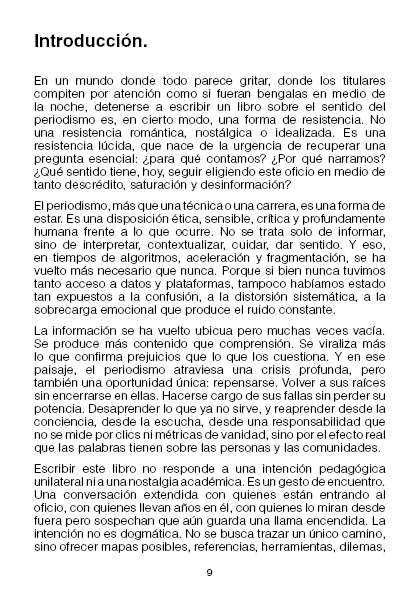 Introducción.

En un mundo donde todo parece gritar, donde los titulares compiten por atención como si fueran bengalas en medio de la noche, detenerse a escribir un libro sobre el sentido del periodismo es, en cierto modo, una forma de resistencia. No una resistencia romántica, nostálgica o idealizada. Es una resistencia lúcida, que nace de la urgencia de recuperar una pregunta esencial: ¿para qué contamos? ¿Por qué narramos? ¿Qué sentido tiene, hoy, seguir eligiendo este oficio en medio de tanto descrédito, saturación y desinformación?

El periodismo, más que una técnica o una carrera, es una forma de estar. Es una disposición ética, sensible, crítica y profundamente humana frente a lo que ocurre. No se trata solo de informar, sino de interpretar, contextualizar, cuidar, dar sentido. Y eso, en tiempos de algoritmos, aceleración y fragmentación, se ha vuelto más necesario que nunca. Porque si bien nunca tuvimos tanto acceso a datos y plataformas, tampoco habíamos estado tan expuestos a la confusión, a la distorsión sistemática, a la sobrecarga emocional que produce el ruido constante.

La información se ha vuelto ubicua pero muchas veces vacía. Se produce más contenido que comprensión. Se viraliza más lo que confirma prejuicios que lo que los cuestiona. Y en ese paisaje, el periodismo atraviesa una crisis profunda, pero también una oportunidad única: repensarse. Volver a sus raíces sin encerrarse en ellas. Hacerse cargo de sus fallas sin perder su potencia. Desaprender lo que ya no sirve, y reaprender desde la conciencia, desde la escucha, desde una responsabilidad que no se mide por clics ni métricas de vanidad, sino por el efecto real que las palabras tienen sobre las personas y las comunidades.

Escribir este libro no responde a una intención pedagógica unilateral ni a una nostalgia académica. Es un gesto de encuentro. Una conversación extendida con quienes están entrando al oficio, con quienes llevan años en él, con quienes lo miran desde fuera pero sospechan que aún guarda una llama encendida. La intención no es dogmática. No se busca trazar un único camino, sino ofrecer mapas posibles, referencias, herramientas, dilemas,

9